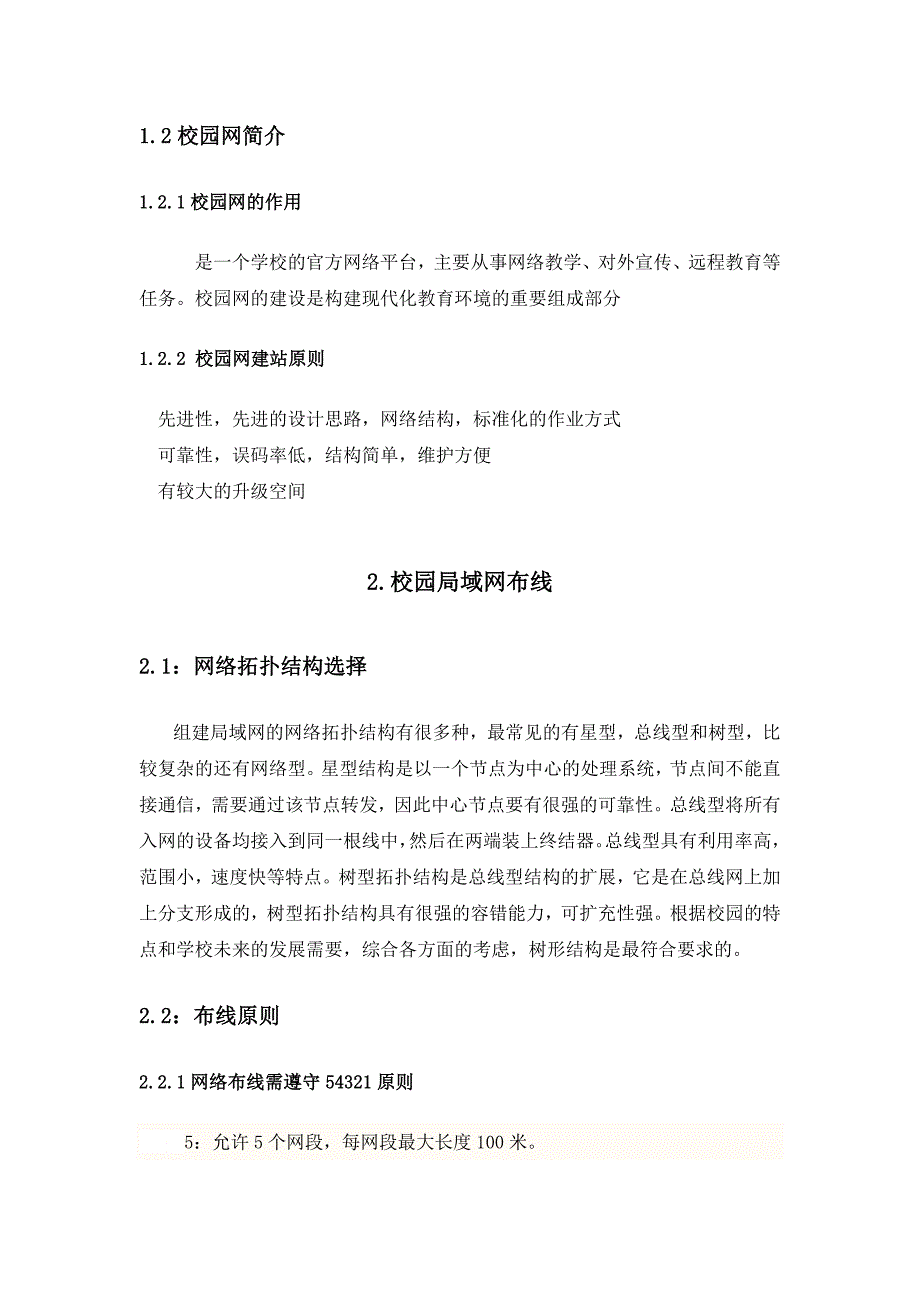 1.2 校园网简介

1.2.1 校园网的作用

是一个学校的官方网络平台，主要从事网络教学、对外宣传、远程教育等任务。校园网的建设是构建现代化教育环境的重要组成部分

1.2.2 校园网建站原则

先进性，先进的设计思路，网络结构，标准化的作业方式
可靠性，误码率低，结构简单，维护方便
有较大的升级空间

2.校园局域网布线

2.1：网络拓扑结构选择

组建局域网的网络拓扑结构有很多种，最常见的有星型，总线型和树型，比较复杂的还有网络型。星型结构是以一个节点为中心的处理系统，节点间不能直接通信，需要通过该节点转发，因此中心节点要有很强的可靠性。总线型将所有入网的设备均接入到同一根线中，然后在两端装上终结器。总线型具有利用率高，范围小，速度快等特点。树型拓扑结构是总线型结构的扩展，它是在总线网上加上分支形成的，树型拓扑结构具有很强的容错能力，可扩充性强。根据校园的特点和学校未来的发展需要，综合各方面的考虑，树形结构是最符合要求的。

2.2：布线原则

2.2.1 网络布线需遵守 54321 原则

5：允许 5 个网段，每网段最大长度 100 米。